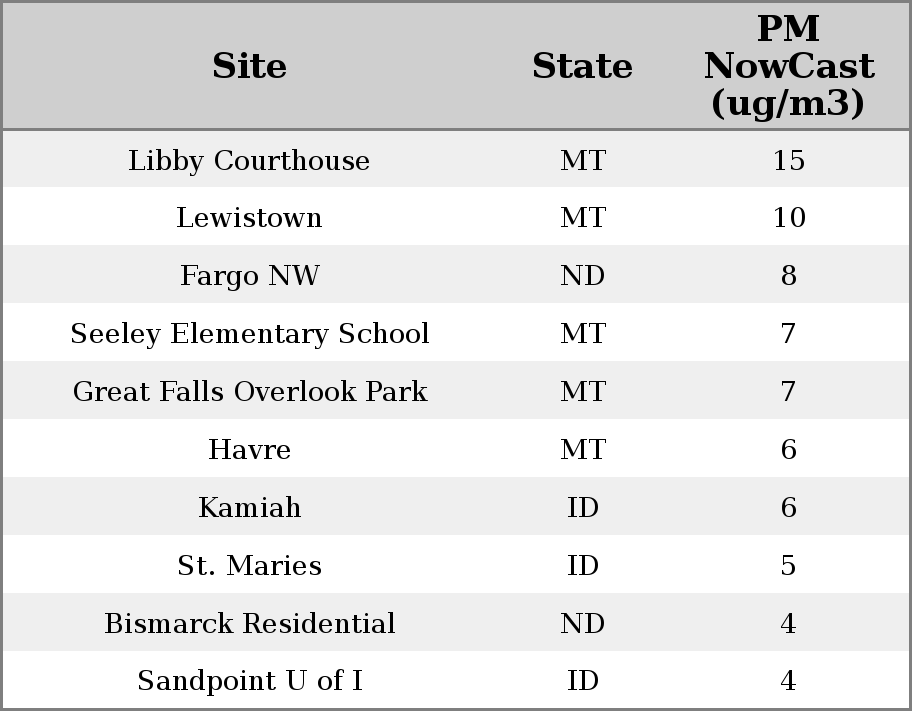 | Site | State | PM NowCast (ug/m3) |
|---|---|---|
| Libby Courthouse | MT | 15 |
| Lewistown | MT | 10 |
| Fargo NW | ND | 8 |
| Seeley Elementary School | MT | 7 |
| Great Falls Overlook Park | MT | 7 |
| Havre | MT | 6 |
| Kamiah | ID | 6 |
| St. Maries | ID | 5 |
| Bismarck Residential | ND | 4 |
| Sandpoint U of I | ID | 4 |